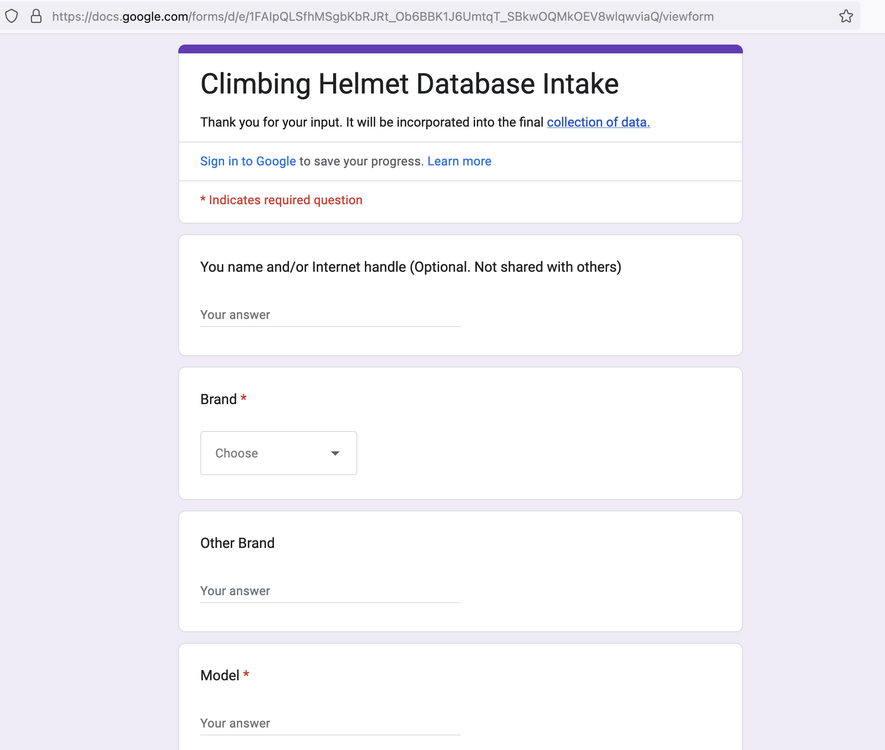 https://docs.google.com/forms/d/e/1FAIpQLSfhMSgbKbRJRt_Ob6BBK1J6UmtqT_SBkwOQMkOEV8wlqwviaQ/viewform

Climbing Helmet Database Intake

Thank you for your input. It will be incorporated into the final collection of data.

Sign in to Google to save your progress. Learn more

* Indicates required question

You name and/or Internet handle (Optional. Not shared with others)

Your answer

Brand *

Choose

Other Brand

Your answer

Model *

Your answer